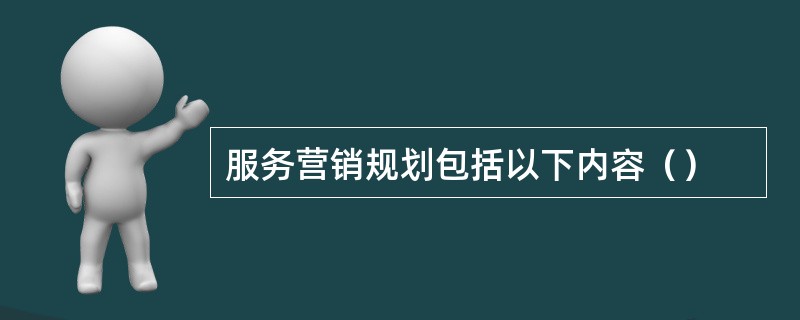 服务营销规划包括以下内容（）